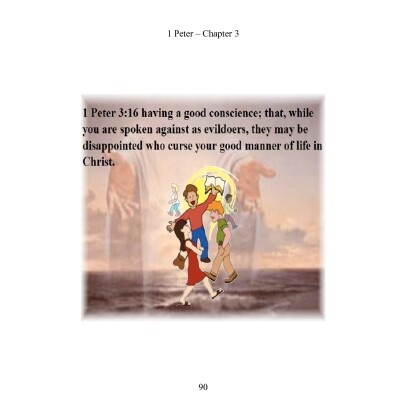 1 Peter – Chapter 3

1 Peter 3:16 having a good conscience; that, while you are spoken against as evildoers, they may be disappointed who curse your good manner of life in Christ.

90